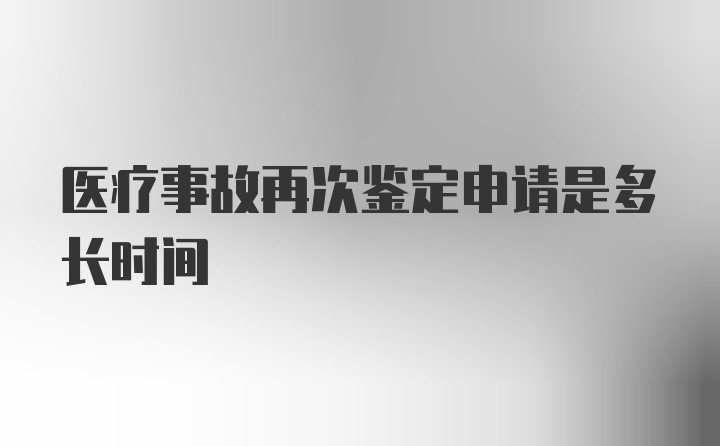 医疗事故再次鉴定申请是多长时间